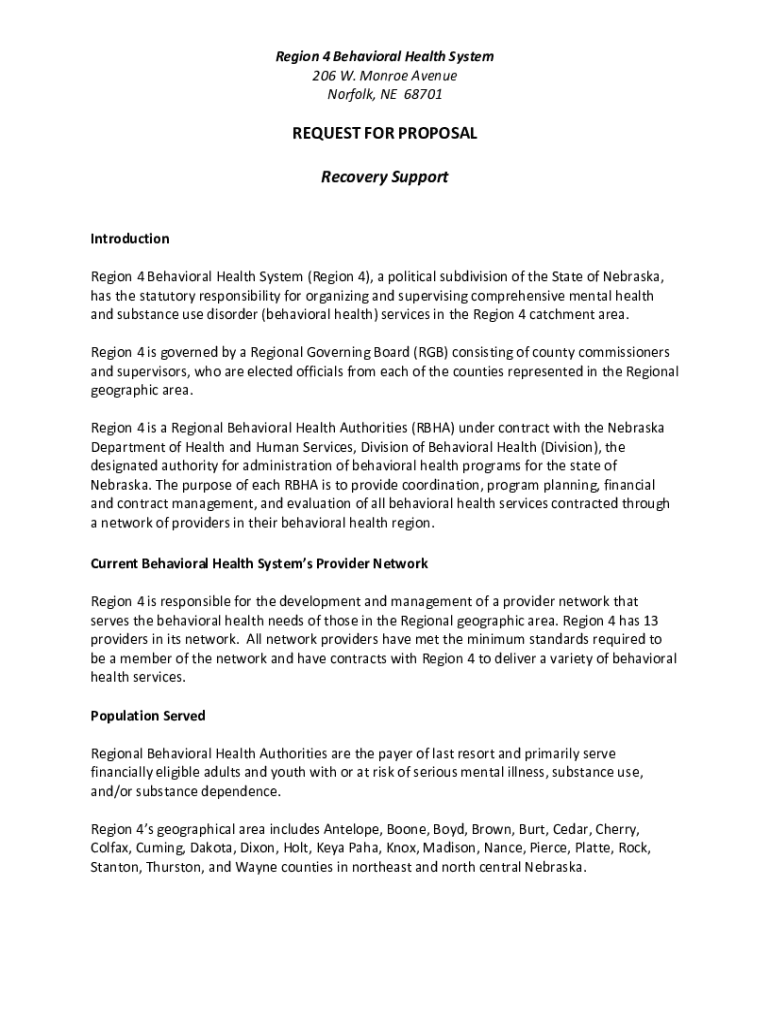 Region 4 Behavioral Health System
206 W. Monroe Avenue
Norfolk, NE 68701

REQUEST FOR PROPOSAL

Recovery Support

Introduction

Region 4 Behavioral Health System (Region 4), a political subdivision of the State of Nebraska, has the statutory responsibility for organizing and supervising comprehensive mental health and substance use disorder (behavioral health) services in the Region 4 catchment area.

Region 4 is governed by a Regional Governing Board (RGB) consisting of county commissioners and supervisors, who are elected officials from each of the counties represented in the Regional geographic area.

Region 4 is a Regional Behavioral Health Authorities (RBHA) under contract with the Nebraska Department of Health and Human Services, Division of Behavioral Health (Division), the designated authority for administration of behavioral health programs for the state of Nebraska. The purpose of each RBHA is to provide coordination, program planning, financial and contract management, and evaluation of all behavioral health services contracted through a network of providers in their behavioral health region.

Current Behavioral Health System's Provider Network

Region 4 is responsible for the development and management of a provider network that serves the behavioral health needs of those in the Regional geographic area. Region 4 has 13 providers in its network. All network providers have met the minimum standards required to be a member of the network and have contracts with Region 4 to deliver a variety of behavioral health services.

Population Served

Regional Behavioral Health Authorities are the payer of last resort and primarily serve financially eligible adults and youth with or at risk of serious mental illness, substance use, and/or substance dependence.

Region 4's geographical area includes Antelope, Boone, Boyd, Brown, Burt, Cedar, Cherry, Colfax, Cuming, Dakota, Dixon, Holt, Keya Paha, Knox, Madison, Nance, Pierce, Platte, Rock, Stanton, Thurston, and Wayne counties in northeast and north central Nebraska.